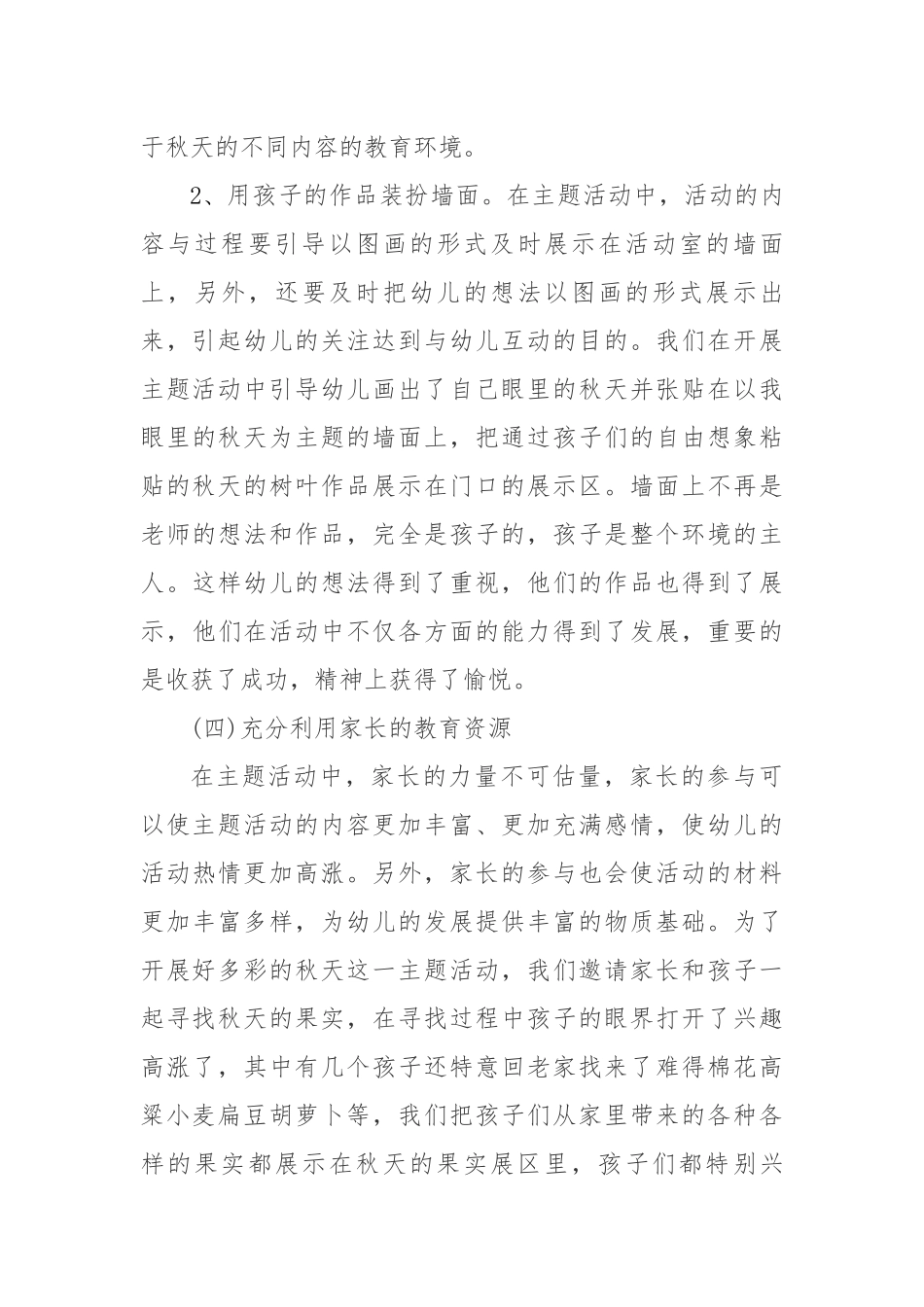 于秋天的不同内容的教育环境。

2、用孩子的作品装扮墙面。在主题活动中，活动的内容与过程要引导以图画的形式及时展示在活动室的墙面上，另外，还要及时把幼儿的想法以图画的形式展示出来，引起幼儿的关注达到与幼儿互动的目的。我们在开展主题活动中引导幼儿画出了自己眼里的秋天并张贴在以我眼里的秋天为主题的墙面上，把通过孩子们的自由想象粘贴的秋天的树叶作品展示在门口的展示区。墙面上不再是老师的想法和作品，完全是孩子的，孩子是整个环境的主人。这样幼儿的想法得到了重视，他们的作品也得到了展示，他们在活动中不仅各方面的能力得到了发展，重要的是收获了成功，精神上获得了愉悦。

(四)充分利用家长的教育资源

在主题活动中，家长的力量不可估量，家长的参与可以使主题活动的内容更加丰富、更加充满感情，使幼儿的活动热情更加高涨。另外，家长的参与也会使活动的材料更加丰富多样，为幼儿的发展提供丰富的物质基础。为了开展好多彩的秋天这一主题活动，我们邀请家长和孩子一起寻找秋天的果实，在寻找过程中孩子的眼界打开了兴趣高涨了，其中有几个孩子还特意回老家找来了难得棉花高粱小麦扁豆胡萝卜等，我们把孩子们从家里带来的各种各样的果实都展示在秋天的果实展区里，孩子们都特别兴